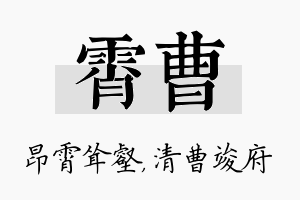 霄曹

昂霄耸壑，清曹竣府